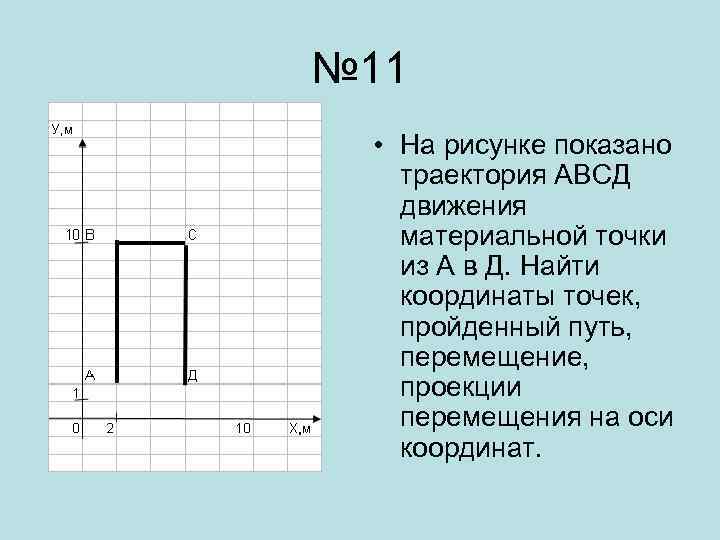 №11

У,м

10 В

С

А

Д

1

0

2

10

Х,м

• На рисунке показано траектория АВСД движения материальной точки из А в Д. Найти координаты точек, пройденный путь, перемещение, проекции перемещения на оси координат.